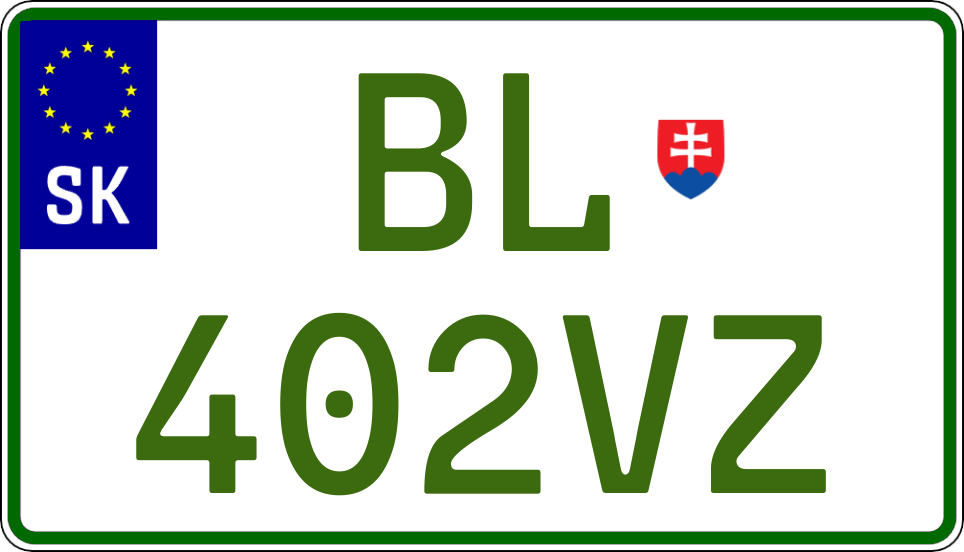 SK

BL

402VZ